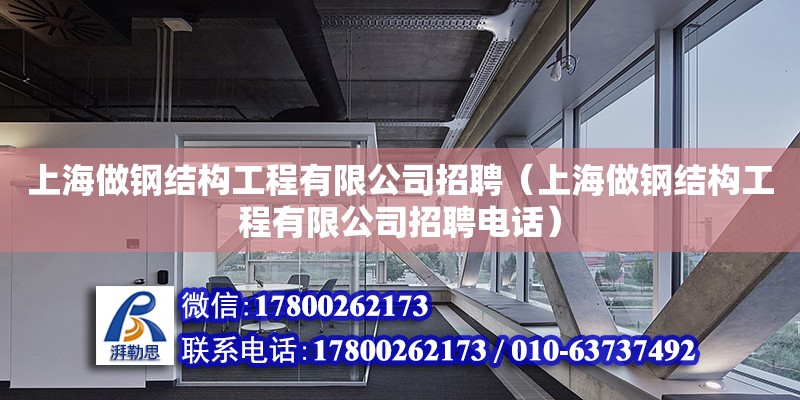 上海做钢结构工程有限公司招聘（上海做钢结构工程有限公司招聘电话）

湃勒思

微信：17800262173

联系电话：17800262173 / 010-63737492